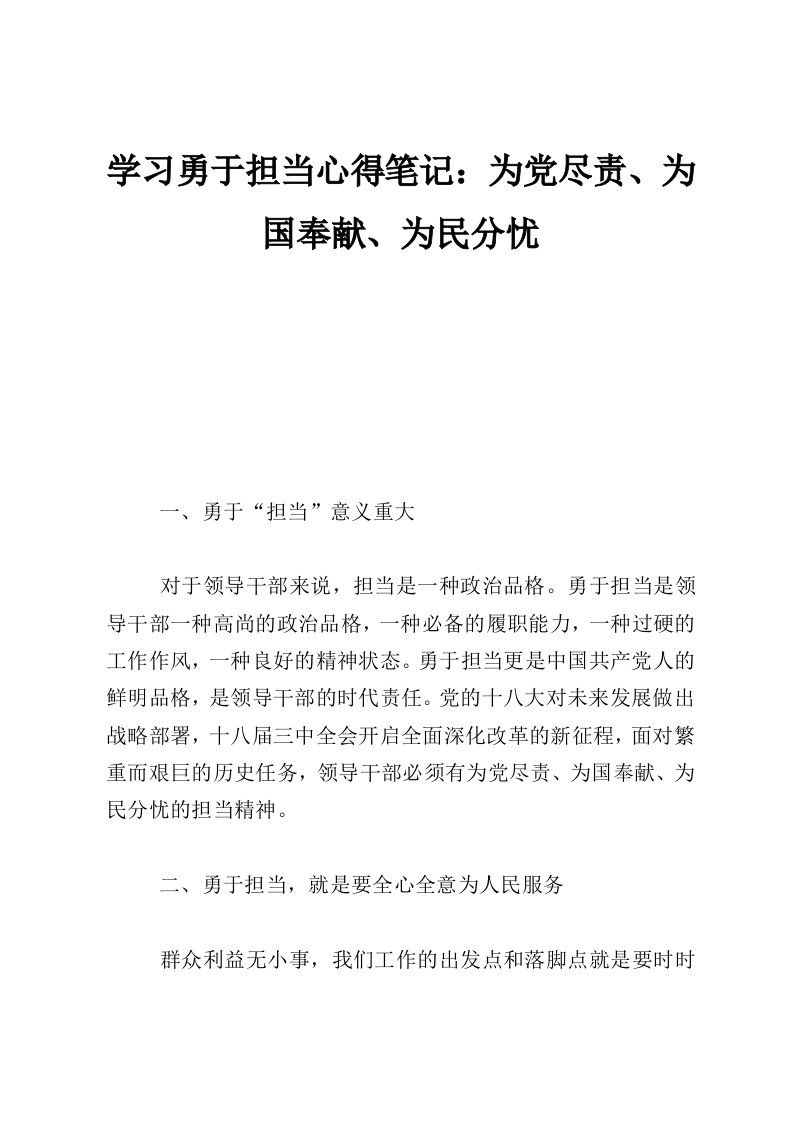 学习勇于担当心得笔记：为党尽责、为国奉献、为民分忧

一、勇于“担当”意义重大

对于领导干部来说，担当是一种政治品格。勇于担当是领导干部一种高尚的政治品格，一种必备的履职能力，一种过硬的工作作风，一种良好的精神状态。勇于担当更是中国共产党人的鲜明品格，是领导干部的时代责任。党的十八大对未来发展做出战略部署，十八届三中全会开启全面深化改革的新征程，面对繁重而艰巨的历史任务，领导干部必须有为党尽责、为国奉献、为民分忧的担当精神。

二、勇于担当，就是要全心全意为人民服务

群众利益无小事，我们工作的出发点和落脚点就是要时时